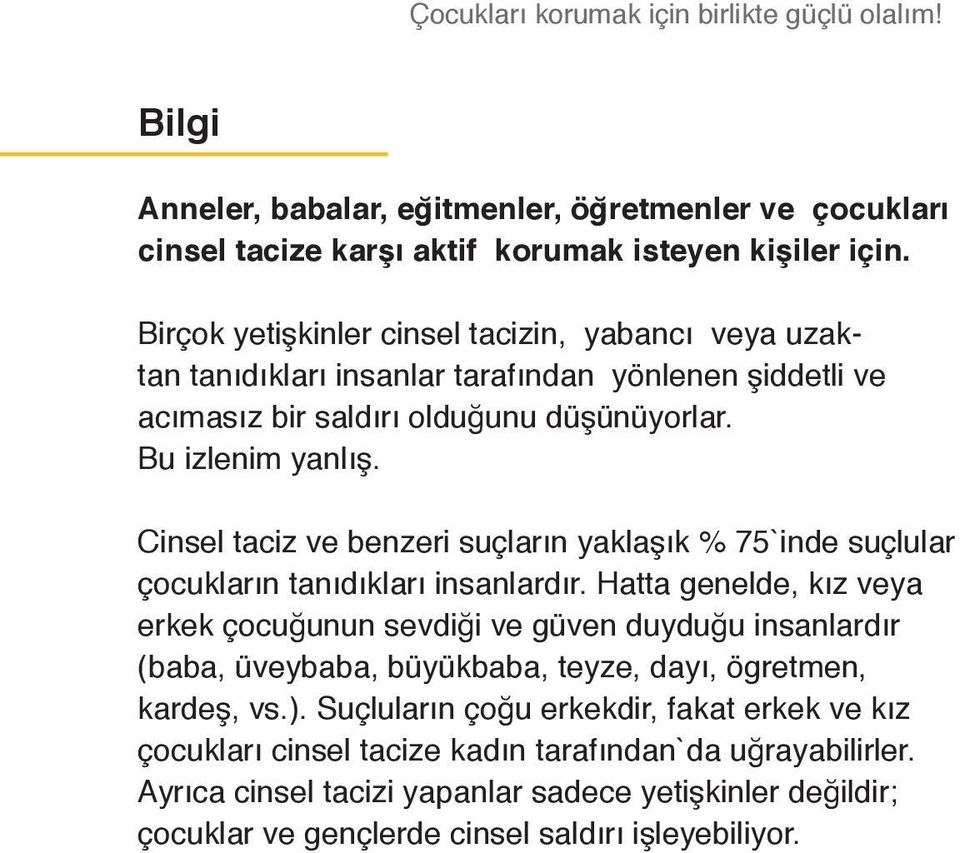 Çocukları korumak için birlikte güçlü olalım!

Bilgi

Anneler, babalar, eğitmenler, öğretmenler ve çocukları cinsel tacize karşı aktif korumak isteyen kişiler için.

Birçok yetişkinler cinsel tacizin, yabancı veya uzaktan tanıdıkları insanlar tarafından yönlenen şiddetli ve acımasız bir saldırı olduğunu düşünüyorlar. Bu izlenim yanlış.

Cinsel taciz ve benzeri suçların yaklaşık % 75`inde suçlular çocukların tanıdıkları insanlardır. Hatta genelde, kız veya erkek çocuğunun sevdiği ve güven duyduğu insanlardır (baba, üveybaba, büyükbaba, teyze, dayı, ögretmen, kardeş, vs.). Suçluların çoğu erkekdir, fakat erkek ve kız çocukları cinsel tacize kadın tarafından`da uğrayabilirler. Ayrıca cinsel tacizi yapanlar sadece yetişkinler değildir; çocuklar ve gençlerde cinsel saldırı işleyebiliyor.